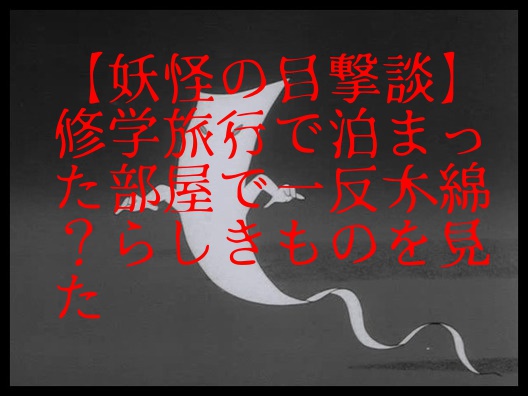 【妖怪の目撃談】修学旅行で泊まった部屋で一反木綿？らしきものを見た